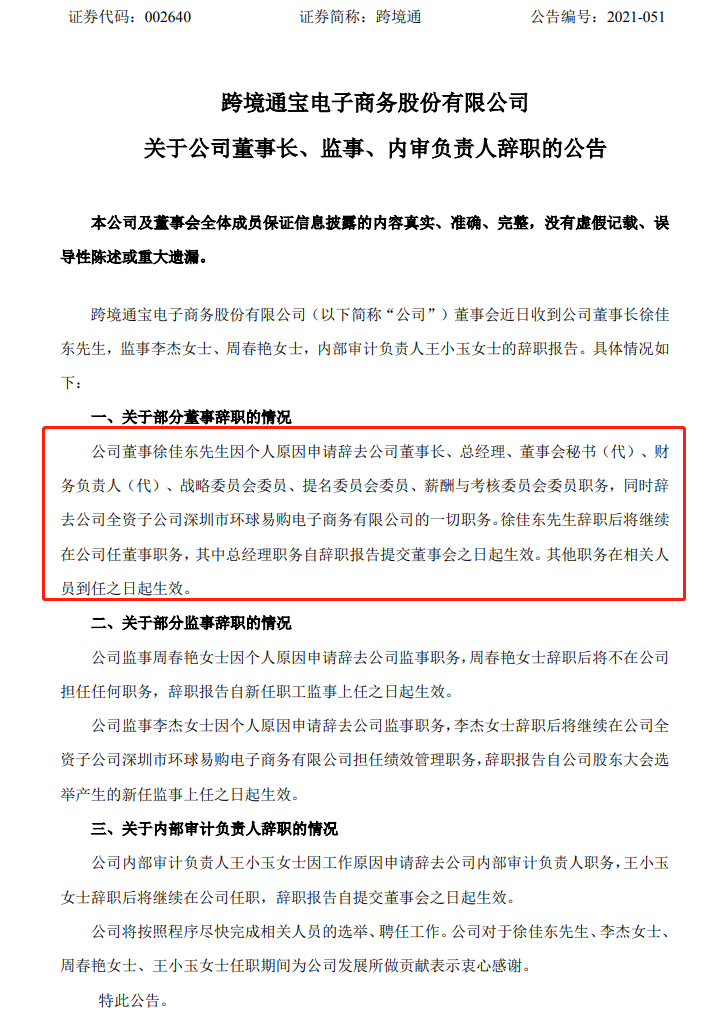 证券代码：002640　　　　证券简称：跨境通　　　　公告编号：2021-051

跨境通宝电子商务股份有限公司

关于公司董事长、监事、内审负责人辞职的公告

本公司及董事会全体成员保证信息披露的内容真实、准确、完整，没有虚假记载、误导性陈述或重大遗漏。

跨境通宝电子商务股份有限公司（以下简称“公司”）董事会近日收到公司董事长徐佳东先生，监事李杰女士、周春艳女士，内部审计负责人王小玉女士的辞职报告。具体情况如下：

一、关于部分董事辞职的情况

公司董事徐佳东先生因个人原因申请辞去公司董事长、总经理、董事会秘书（代）、财务负责人（代）、战略委员会委员、提名委员会委员、薪酬与考核委员会委员职务，同时辞去公司全资子公司深圳市环球易购电子商务有限公司的一切职务。徐佳东先生辞职后将继续在公司任董事职务，其中总经理职务自辞职报告提交董事会之日起生效。其他职务在相关人员到任之日起生效。

二、关于部分监事辞职的情况

公司监事周春艳女士因个人原因申请辞去公司监事职务，周春艳女士辞职后将不在公司担任任何职务，辞职报告自新任职工监事上任之日起生效。

公司监事李杰女士因个人原因申请辞去公司监事职务，李杰女士辞职后将继续在公司全资子公司深圳市环球易购电子商务有限公司担任绩效管理职务，辞职报告自公司股东大会选举产生的新任监事上任之日起生效。

三、关于内部审计负责人辞职的情况

公司内部审计负责人王小玉女士因工作原因申请辞去公司内部审计负责人职务，王小玉女士辞职后将继续在公司任职，辞职报告自提交董事会之日起生效。

公司将按照程序尽快完成相关人员的选举、聘任工作。公司对于徐佳东先生、李杰女士、周春艳女士、王小玉女士任职期间为公司发展所做贡献表示衷心感谢。

特此公告。